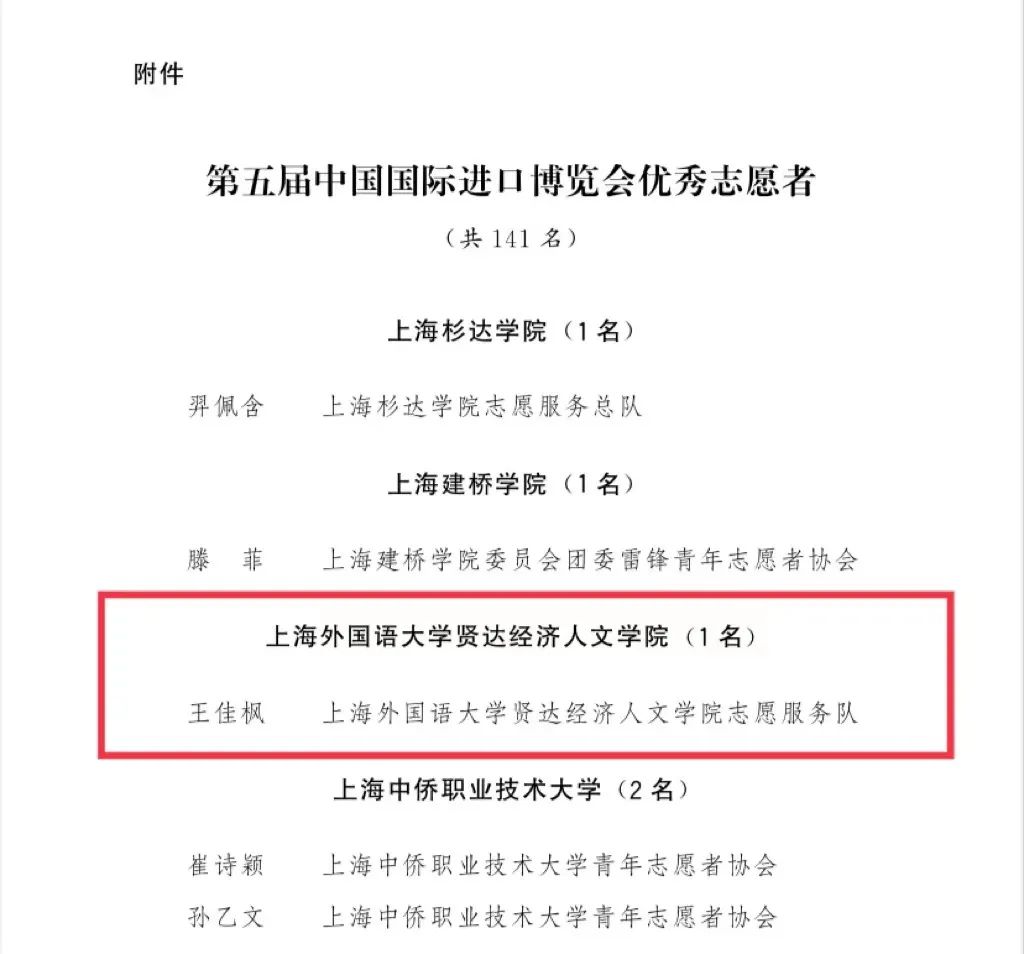 附件

第五届中国国际进口博览会优秀志愿者

（共141名）

上海杉达学院（1名）

羿佩含 上海杉达学院志愿服务总队

上海建桥学院（1名）

滕 菲 上海建桥学院委员会团委雷锋青年志愿者协会

上海外国语大学贤达经济人文学院（1名）

王佳枫 上海外国语大学贤达经济人文学院志愿服务队

上海中侨职业技术大学（2名）

崔诗颖 上海中侨职业技术大学青年志愿者协会

孙乙文 上海中侨职业技术大学青年志愿者协会